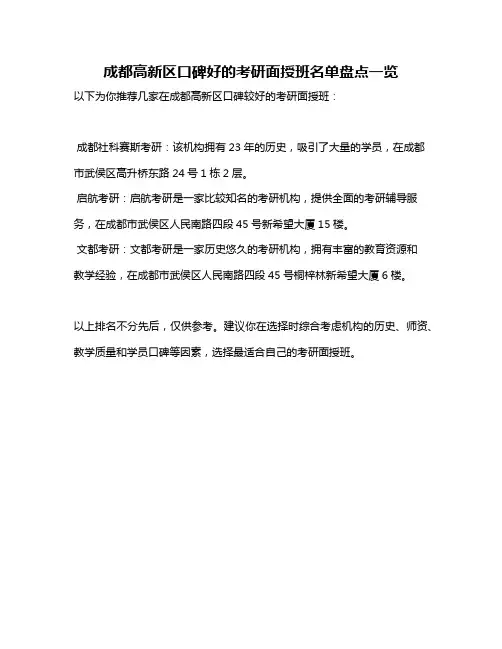 成都高新区口碑好的考研面授班名单盘点一览

以下为你推荐几家在成都高新区口碑较好的考研面授班：

成都社科赛斯考研：该机构拥有 23 年的历史，吸引了大量的学员，在成都市武侯区高升桥东路 24 号 1 栋 2 层。

启航考研：启航考研是一家比较知名的考研机构，提供全面的考研辅导服务，在成都市武侯区人民南路四段 45 号新希望大厦 15 楼。

文都考研：文都考研是一家历史悠久的考研机构，拥有丰富的教育资源和教学经验，在成都市武侯区人民南路四段 45 号桐梓林新希望大厦 6 楼。

以上排名不分先后，仅供参考。建议你在选择时综合考虑机构的历史、师资、教学质量和学员口碑等因素，选择最适合自己的考研面授班。